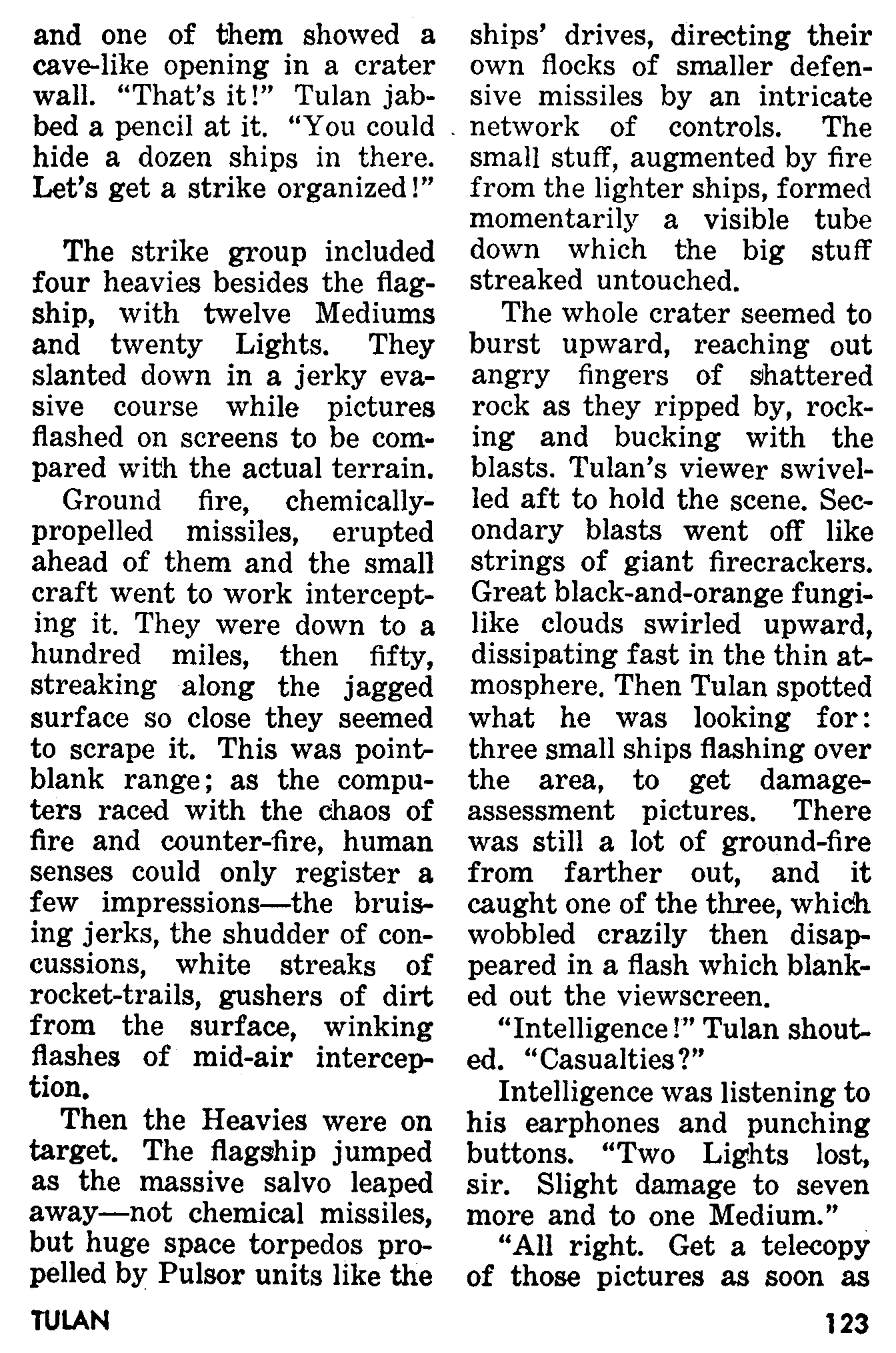 and one of them showed a cave-like opening in a crater wall. "That's it!" Tulan jabbed a pencil at it. "You could hide a dozen ships in there. Let's get a strike organized!"

The strike group included four heavies besides the flagship, with twelve Mediums and twenty Lights. They slanted down in a jerky evasive course while pictures flashed on screens to be compared with the actual terrain.

Ground fire, chemically-propelled missiles, erupted ahead of them and the small craft went to work intercepting it. They were down to a hundred miles, then fifty, streaking along the jagged surface so close they seemed to scrape it. This was point-blank range; as the computers raced with the chaos of fire and counter-fire, human senses could only register a few impressions—the bruising jerks, the shudder of concussions, white streaks of rocket-trails, gushers of dirt from the surface, winking flashes of mid-air interception.

Then the Heavies were on target. The flagship jumped as the massive salvo leaped away—not chemical missiles, but huge space torpedos propelled by Pulsor units like the ships' drives, directing their own flocks of smaller defensive missiles by an intricate network of controls. The small stuff, augmented by fire from the lighter ships, formed momentarily a visible tube down which the big stuff streaked untouched.

The whole crater seemed to burst upward, reaching out angry fingers of shattered rock as they ripped by, rocking and bucking with the blasts. Tulan's viewer swivelled aft to hold the scene. Secondary blasts went off like strings of giant firecrackers. Great black-and-orange fungi-like clouds swirled upward, dissipating fast in the thin atmosphere. Then Tulan spotted what he was looking for: three small ships flashing over the area, to get damage-assessment pictures. There was still a lot of ground-fire from farther out, and it caught one of the three, which wobbled crazily then disappeared in a flash which blanked out the viewscreen.

"Intelligence!" Tulan shouted. "Casualties?"

Intelligence was listening to his earphones and punching buttons. "Two Lights lost, sir. Slight damage to seven more and to one Medium."

"All right. Get a telecopy of those pictures as soon as

TULAN

123